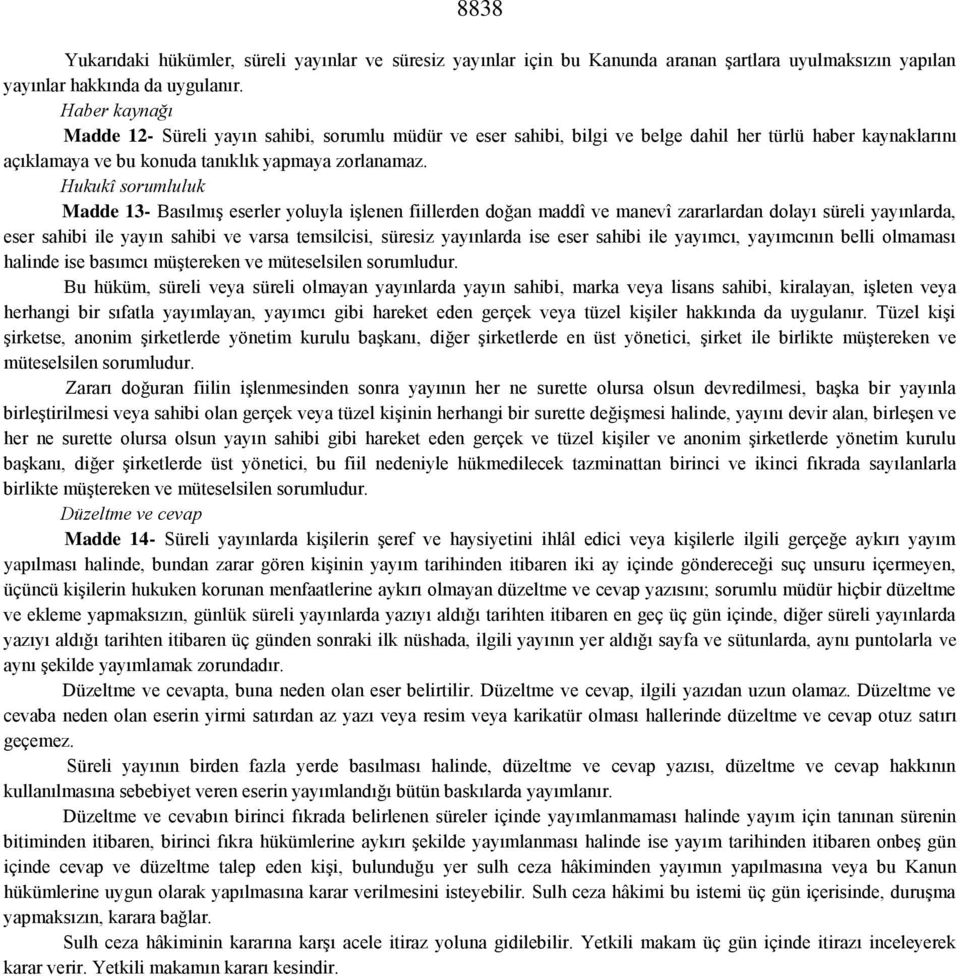 8838

Yukarıdaki hükümler, süreli yayınlar ve süresiz yayınlar için bu Kanunda aranan şartlara uyulmaksızın yapılan yayınlar hakkında da uygulanır.

Haber kaynağı

Madde 12- Süreli yayın sahibi, sorumlu müdür ve eser sahibi, bilgi ve belge dahil her türlü haber kaynaklarını açıklamaya ve bu konuda tanıklık yapmaya zorlanamaz.

Hukukî sorumluluk

Madde 13- Basılmış eserler yoluyla işlenen fiillerden doğan maddî ve manevî zararlardan dolayı süreli yayınlarda, eser sahibi ile yayın sahibi ve varsa temsilcisi, süresiz yayınlarda ise eser sahibi ile yayımcı, yayımcının belli olmaması halinde ise basımcı müştereken ve müteselsilen sorumludur.

Bu hüküm, süreli veya süreli olmayan yayınlarda yayın sahibi, marka veya lisans sahibi, kiralayan, işleten veya herhangi bir sıfatla yayımlayan, yayımcı gibi hareket eden gerçek veya tüzel kişiler hakkında da uygulanır. Tüzel kişi şirketse, anonim şirketlerde yönetim kurulu başkanı, diğer şirketlerde en üst yönetici, şirket ile birlikte müştereken ve müteselsilen sorumludur.

Zararı doğuran fiilin işlenmesinden sonra yayının her ne surette olursa olsun devredilmesi, başka bir yayınla birleştirilmesi veya sahibi olan gerçek veya tüzel kişinin herhangi bir surette değişmesi halinde, yayını devir alan, birleşen ve her ne surette olursa olsun yayın sahibi gibi hareket eden gerçek ve tüzel kişiler ve anonim şirketlerde yönetim kurulu başkanı, diğer şirketlerde üst yönetici, bu fiil nedeniyle hükmedilecek tazminattan birinci ve ikinci fıkrada sayılanlarla birlikte müştereken ve müteselsilen sorumludur.

Düzeltme ve cevap

Madde 14- Süreli yayınlarda kişilerin şeref ve haysiyetini ihlâl edici veya kişilerle ilgili gerçeğe aykırı yayım yapılması halinde, bundan zarar gören kişinin yayım tarihinden itibaren iki ay içinde göndereceği suç unsuru içermeyen, üçüncü kişilerin hukuken korunan menfaatlerine aykırı olmayan düzeltme ve cevap yazısını; sorumlu müdür hiçbir düzeltme ve ekleme yapmaksızın, günlük süreli yayınlarda yazıyı aldığı tarihten itibaren en geç üç gün içinde, diğer süreli yayınlarda yazıyı aldığı tarihten itibaren üç günden sonraki ilk nüshada, ilgili yayının yer aldığı sayfa ve sütunlarda, aynı puntolarla ve aynı şekilde yayımlamak zorundadır.

Düzeltme ve cevapta, buna neden olan eser belirtilir. Düzeltme ve cevap, ilgili yazıdan uzun olamaz. Düzeltme ve cevaba neden olan eserin yirmi satırdan az yazı veya resim veya karikatür olması hallerinde düzeltme ve cevap otuz satırı geçemez.

Süreli yayının birden fazla yerde basılması halinde, düzeltme ve cevap yazısı, düzeltme ve cevap hakkının kullanılmasına sebebiyet veren eserin yayımlandığı bütün baskılarda yayımlanır.

Düzeltme ve cevabın birinci fıkrada belirlenen süreler içinde yayımlanmaması halinde yayım için tanınan sürenin bitiminden itibaren, birinci fıkra hükümlerine aykırı şekilde yayımlanması halinde ise yayım tarihinden itibaren onbeş gün içinde cevap ve düzeltme talep eden kişi, bulunduğu yer sulh ceza hâkiminden yayımın yapılmasına veya bu Kanun hükümlerine uygun olarak yapılmasına karar verilmesini isteyebilir. Sulh ceza hâkimi bu istemi üç gün içerisinde, duruşma yapmaksızın, karara bağlar.

Sulh ceza hâkiminin kararına karşı acele itiraz yoluna gidilebilir. Yetkili makam üç gün içinde itirazı inceleyerek karar verir. Yetkili makamın kararı kesindir.